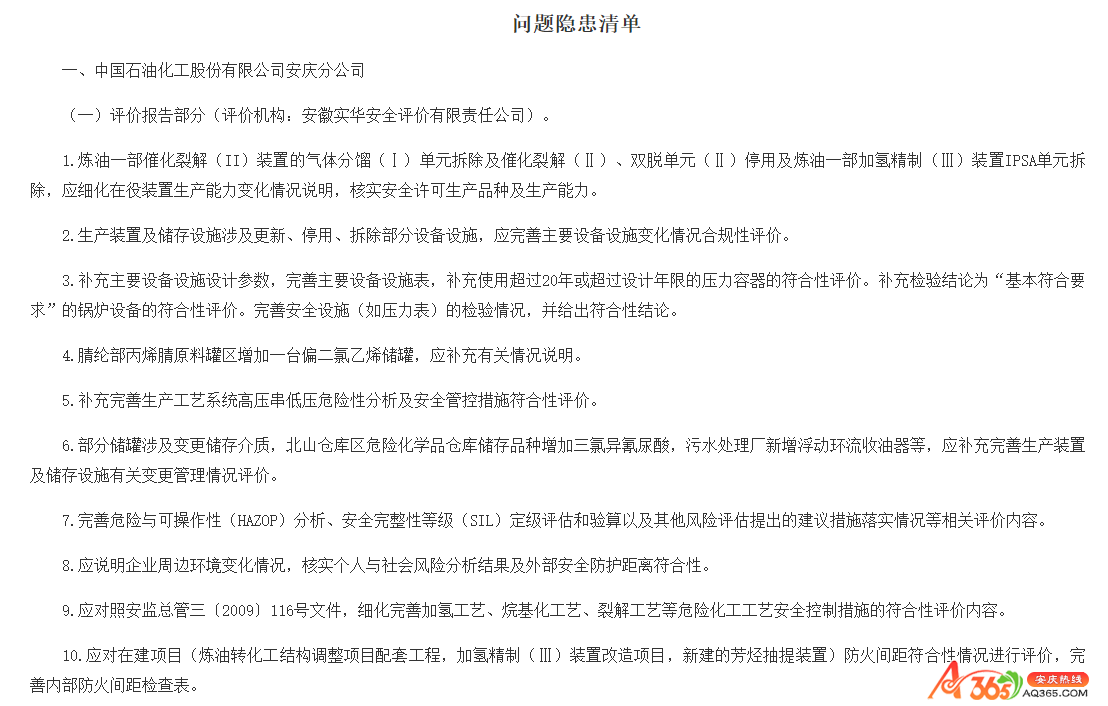 问题隐患清单

一、中国石油化工股份有限公司安庆分公司

（一）评价报告部分（评价机构：安徽实华安全评价有限责任公司）。

1.炼油一部催化裂解（II）装置的气体分馏（Ⅰ）单元拆除及催化裂解（Ⅱ）、双脱单元（Ⅱ）停用及炼油一部加氢精制（Ⅲ）装置IPSA单元拆除，应细化在役装置生产能力变化情况说明，核实安全许可生产品种及生产能力。

2.生产装置及储存设施涉及更新、停用、拆除部分设备设施，应完善主要设备设施变化情况合规性评价。

3.补充主要设备设施设计参数，完善主要设备设施表，补充使用超过20年或超过设计年限的压力容器的符合性评价。补充检验结论为“基本符合要求”的锅炉设备的符合性评价。完善安全设施（如压力表）的检验情况，并给出符合性结论。

4.腈纶部丙烯腈原料罐区增加一台偏二氯乙烯储罐，应补充有关情况说明。

5.补充完善生产工艺系统高压串低压危险性分析及安全管控措施符合性评价。

6.部分储罐涉及变更储存介质，北山仓库区危险化学品仓库储存品种增加三氯异氰尿酸，污水处理厂新增浮动环流收油器等，应补充完善生产装置及储存设施有关变更管理情况评价。

7.完善危险与可操作性（HAZOP）分析、安全完整性等级（SIL）定级评估和验算以及其他风险评估提出的建议措施落实情况等相关评价内容。

8.应说明企业周边环境变化情况，核实个人与社会风险分析结果及外部安全防护距离符合性。

9.应对照安监总管三〔2009〕116号文件，细化完善加氢工艺、烷基化工艺、裂解工艺等危险化工工艺安全控制措施的符合性评价内容。

10.应对在建项目（炼油转化工结构调整项目配套工程，加氢精制（Ⅲ）装置改造项目，新建的芳烃抽提装置）防火间距符合性情况进行评价，完善内部防火间距检查表。

365 安庆热线 AQ365.com